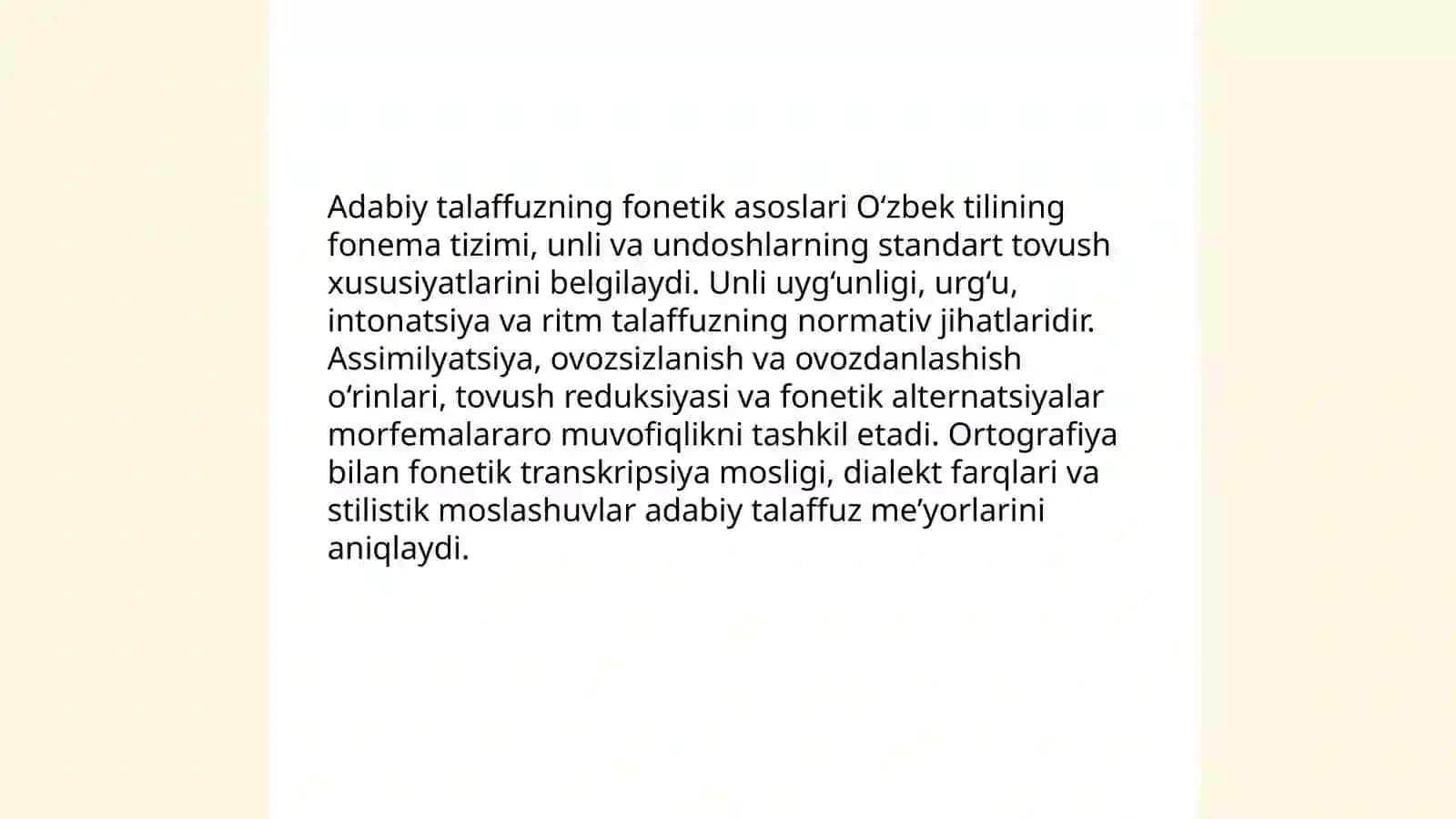 Adabiy talaffuzning fonetik asoslari O‘zbek tilining fonema tizimi, unli va undoshlarning standart tovush xususiyatlarini belgilaydi. Unli uyg‘unligi, urg‘u, intonatsiya va ritm talaffuzning normativ jihatlaridir. Assimilyatsiya, ovozsizlanish va ovozdanlashish o‘rinlari, tovush reduksiyasi va fonetik alternatsiyalar morfemalararo muvofiqlikni tashkil etadi. Ortografiya bilan fonetik transkripsiya mosligi, dialekt farqlari va stilistik moslashuvlar adabiy talaffuz me’yorlarini aniqlaydi.